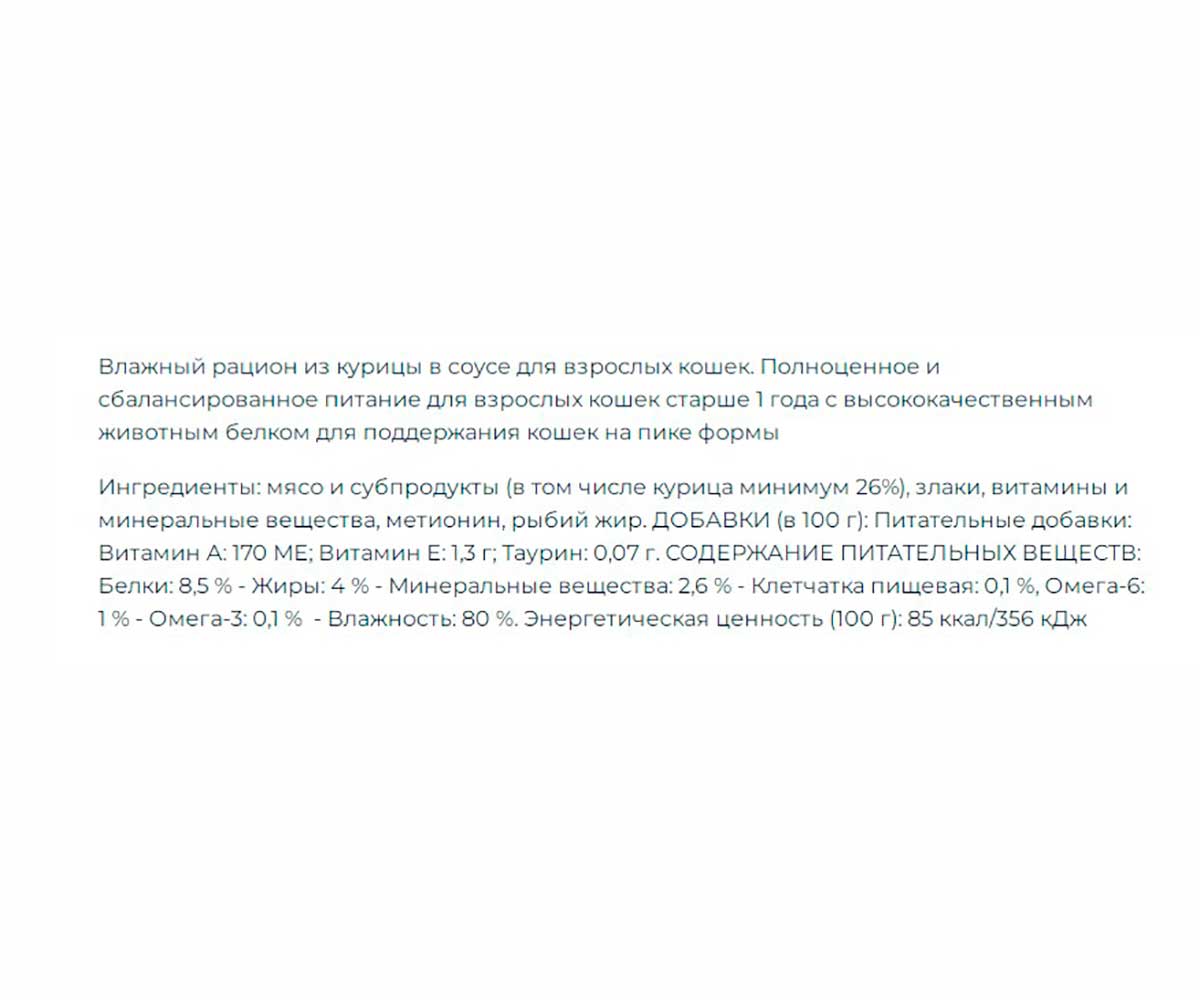 Влажный рацион из курицы в соусе для взрослых кошек. Полноценное и сбалансированное питание для взрослых кошек старше 1 года с высококачественным животным белком для поддержания кошек на пике формы

Ингредиенты: мясо и субпродукты (в том числе курица минимум 26%), злаки, витамины и минеральные вещества, метионин, рыбий жир. ДОБАВКИ (в 100 г): Питательные добавки: Витамин А: 170 МЕ; Витамин Е: 1,3 г; Таурин: 0,07 г. СОДЕРЖАНИЕ ПИТАТЕЛЬНЫХ ВЕЩЕСТВ: Белки: 8,5 % - Жиры: 4 % - Минеральные вещества: 2,6 % - Клетчатка пищевая: 0,1 %, Омега-6: 1 % - Омега-3: 0,1 % - Влажность: 80 %. Энергетическая ценность (100 г): 85 ккал/356 кДж